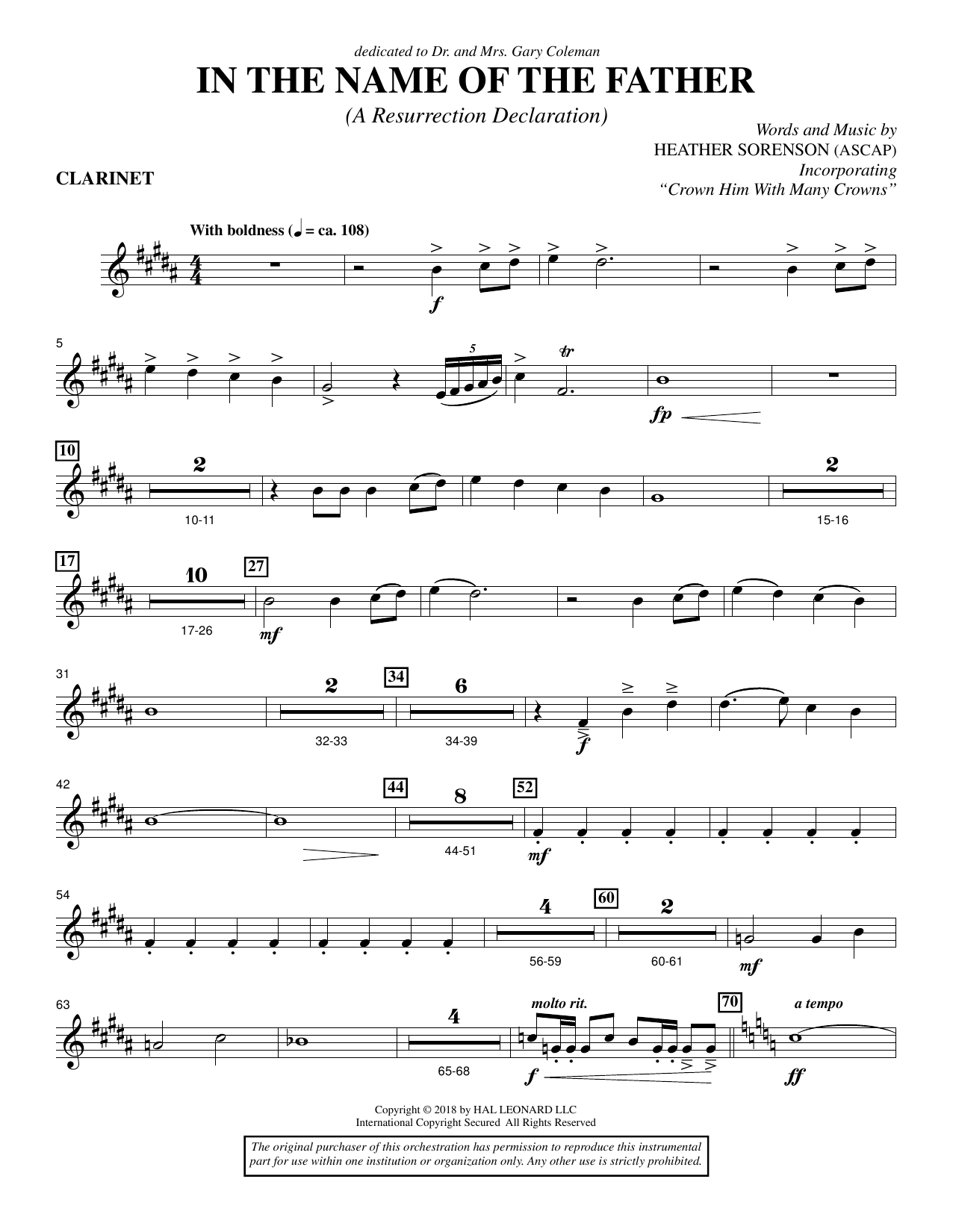 dedicated to Dr. and Mrs. Gary Coleman

IN THE NAME OF THE FATHER

(A Resurrection Declaration)

Words and Music by
HEATHER SORENSON (ASCAP)
Incorporating
"Crown Him With Many Crowns"

CLARINET

With boldness (♩ = ca. 108)

f

5

5

tr

fp

10

2

10-11

2

15-16

17

10

17-26

27

mf

31

2

32-33

34

6

34-39

f

42

44

8

44-51

52

mf

54

4

56-59

60

2

60-61

mf

63

4

65-68

molto rit.

f

70

a tempo

ff

Copyright © 2018 by HAL LEONARD LLC
International Copyright Secured All Rights Reserved

The original purchaser of this orchestration has permission to reproduce this instrumental part for use within one institution or organization only. Any other use is strictly prohibited.